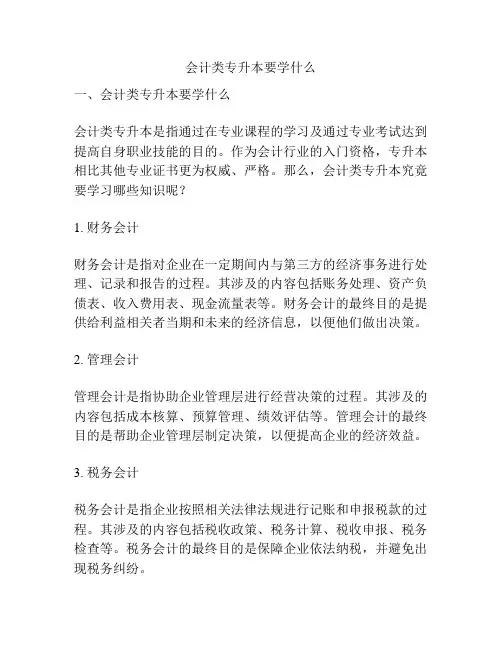 会计类专升本要学什么

一、会计类专升本要学什么

会计类专升本是指通过在专业课程的学习及通过专业考试达到提高自身职业技能的目的。作为会计行业的入门资格，专升本相比其他专业证书更为权威、严格。那么，会计类专升本究竟要学习哪些知识呢？

1. 财务会计

财务会计是指对企业在一定期间内与第三方的经济事务进行处理、记录和报告的过程。其涉及的内容包括账务处理、资产负债表、收入费用表、现金流量表等。财务会计的最终目的是提供给利益相关者当期和未来的经济信息，以便他们做出决策。

2. 管理会计

管理会计是指协助企业管理层进行经营决策的过程。其涉及的内容包括成本核算、预算管理、绩效评估等。管理会计的最终目的是帮助企业管理层制定决策，以便提高企业的经济效益。

3. 税务会计

税务会计是指企业按照相关法律法规进行记账和申报税款的过程。其涉及的内容包括税收政策、税务计算、税收申报、税务检查等。税务会计的最终目的是保障企业依法纳税，并避免出现税务纠纷。